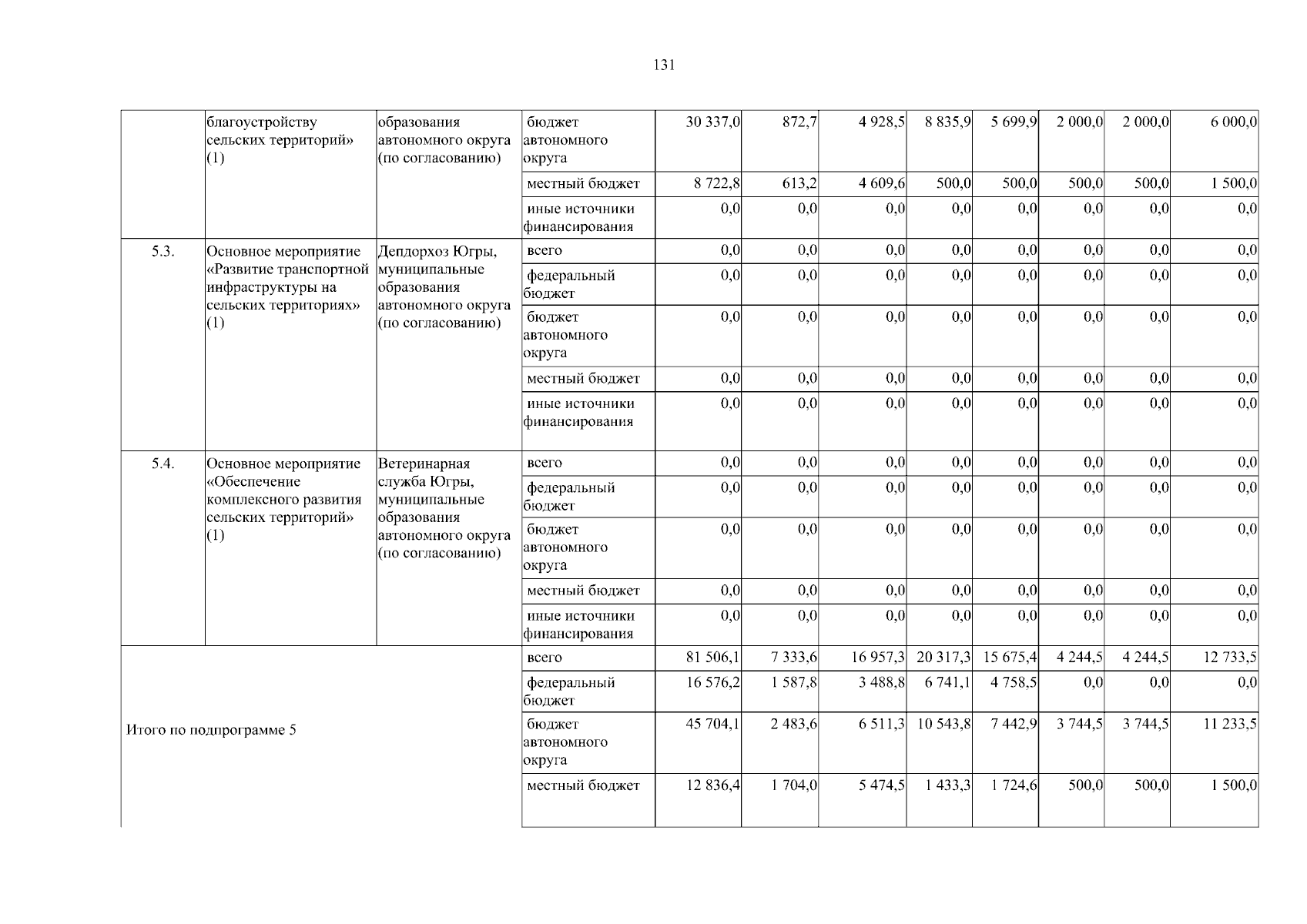 131

| | | | | | | | | | | | |
|---|---|---|---|---|---|---|---|---|---|---|---|
| | благоустройству сельских территорий» (1) | образования автономного округа (по согласованию) | бюджет автономного округа | 30 337,0 | 872,7 | 4 928,5 | 8 835,9 | 5 699,9 | 2 000,0 | 2 000,0 | 6 000,0 |
| | | | местный бюджет | 8 722,8 | 613,2 | 4 609,6 | 500,0 | 500,0 | 500,0 | 500,0 | 1 500,0 |
| | | | иные источники финансирования | 0,0 | 0,0 | 0,0 | 0,0 | 0,0 | 0,0 | 0,0 | 0,0 |
| 5.3. | Основное мероприятие «Развитие транспортной инфраструктуры на сельских территориях» (1) | Депдорхоз Югры, муниципальные образования автономного округа (по согласованию) | всего | 0,0 | 0,0 | 0,0 | 0,0 | 0,0 | 0,0 | 0,0 | 0,0 |
| | | | федеральный бюджет | 0,0 | 0,0 | 0,0 | 0,0 | 0,0 | 0,0 | 0,0 | 0,0 |
| | | | бюджет автономного округа | 0,0 | 0,0 | 0,0 | 0,0 | 0,0 | 0,0 | 0,0 | 0,0 |
| | | | местный бюджет | 0,0 | 0,0 | 0,0 | 0,0 | 0,0 | 0,0 | 0,0 | 0,0 |
| | | | иные источники финансирования | 0,0 | 0,0 | 0,0 | 0,0 | 0,0 | 0,0 | 0,0 | 0,0 |
| 5.4. | Основное мероприятие «Обеспечение комплексного развития сельских территорий» (1) | Ветеринарная служба Югры, муниципальные образования автономного округа (по согласованию) | всего | 0,0 | 0,0 | 0,0 | 0,0 | 0,0 | 0,0 | 0,0 | 0,0 |
| | | | федеральный бюджет | 0,0 | 0,0 | 0,0 | 0,0 | 0,0 | 0,0 | 0,0 | 0,0 |
| | | | бюджет автономного округа | 0,0 | 0,0 | 0,0 | 0,0 | 0,0 | 0,0 | 0,0 | 0,0 |
| | | | местный бюджет | 0,0 | 0,0 | 0,0 | 0,0 | 0,0 | 0,0 | 0,0 | 0,0 |
| | | | иные источники финансирования | 0,0 | 0,0 | 0,0 | 0,0 | 0,0 | 0,0 | 0,0 | 0,0 |
| Итого по подпрограмме 5 | | | всего | 81 506,1 | 7 333,6 | 16 957,3 | 20 317,3 | 15 675,4 | 4 244,5 | 4 244,5 | 12 733,5 |
| | | | федеральный бюджет | 16 576,2 | 1 587,8 | 3 488,8 | 6 741,1 | 4 758,5 | 0,0 | 0,0 | 0,0 |
| | | | бюджет автономного округа | 45 704,1 | 2 483,6 | 6 511,3 | 10 543,8 | 7 442,9 | 3 744,5 | 3 744,5 | 11 233,5 |
| | | | местный бюджет | 12 836,4 | 1 704,0 | 5 474,5 | 1 433,3 | 1 724,6 | 500,0 | 500,0 | 1 500,0 |